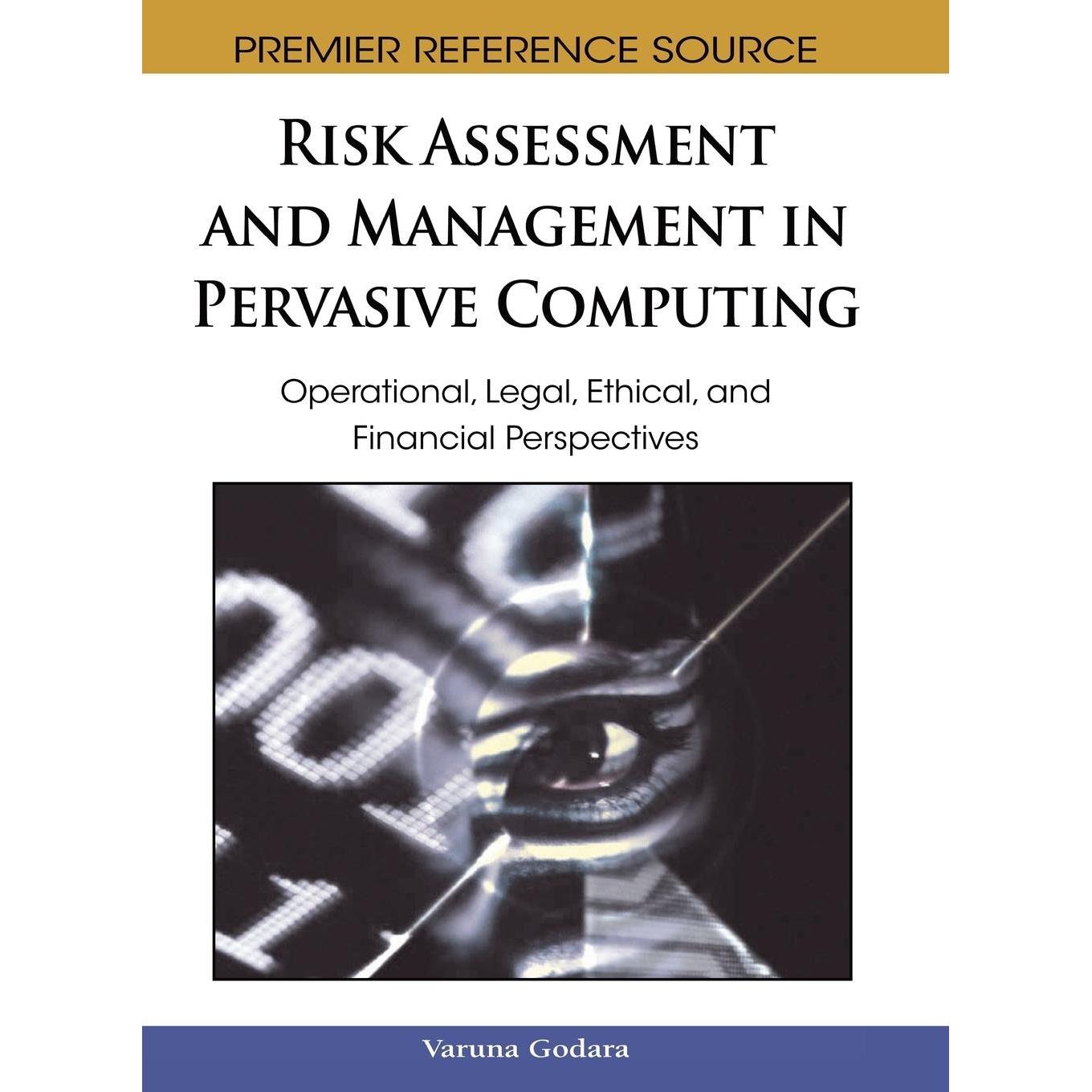 PREMIER REFERENCE SOURCE

RISK ASSESSMENT AND MANAGEMENT IN PERVASIVE COMPUTING

Operational, Legal, Ethical, and Financial Perspectives

Varuna Godara